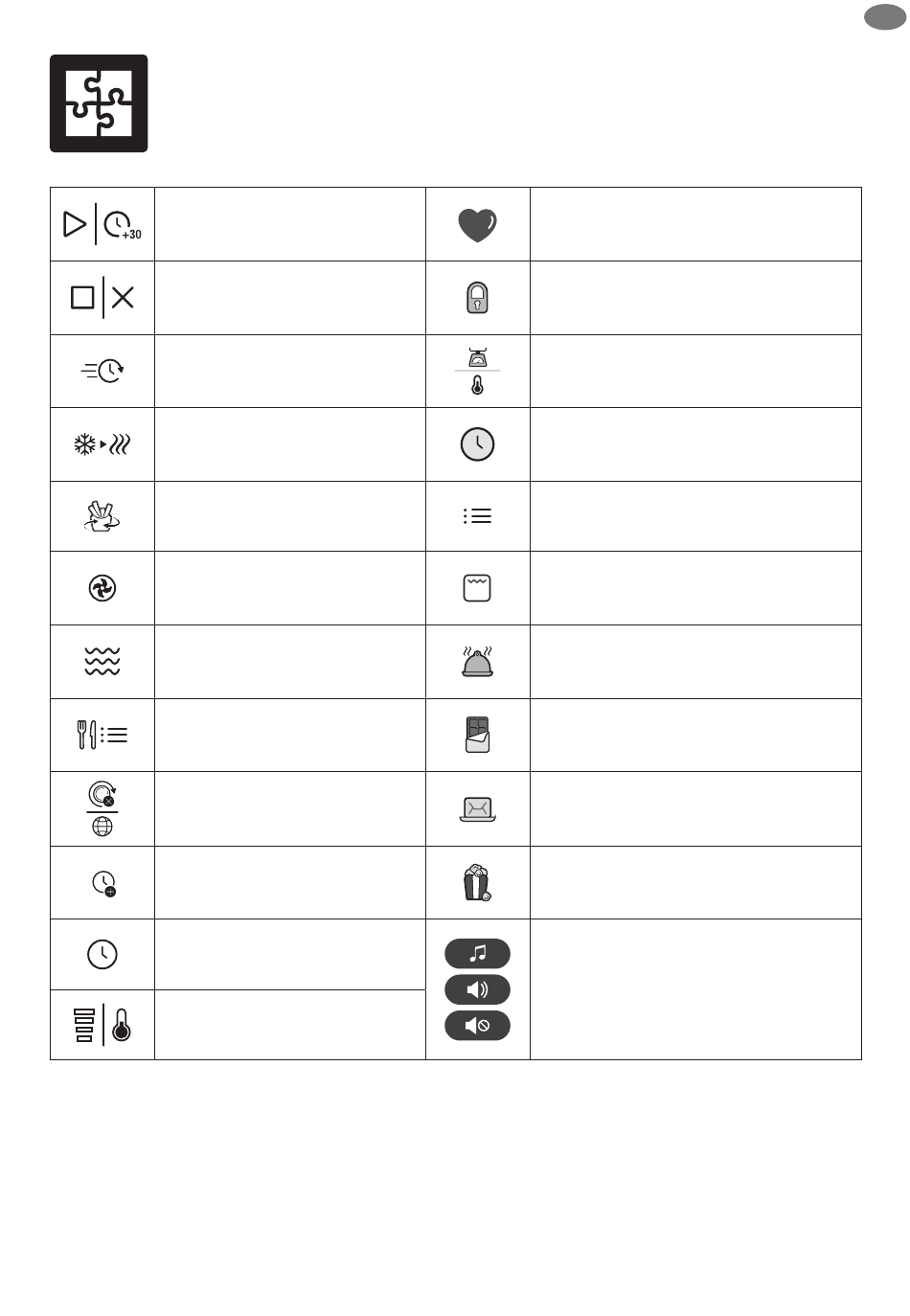 +30